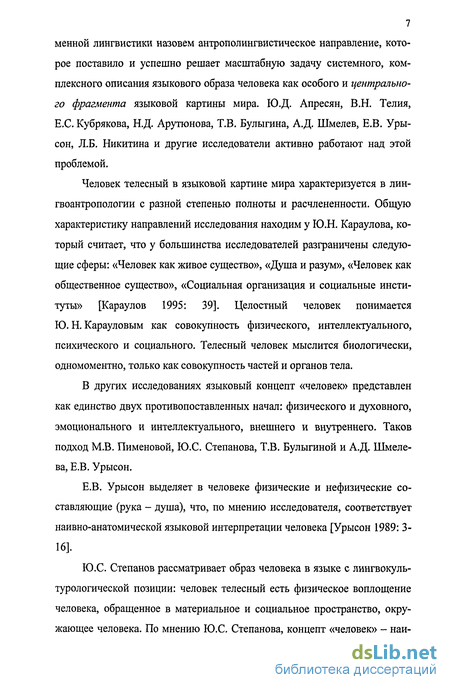 7

менной лингвистики назовем антрополингвистическое направление, которое поставило и успешно решает масштабную задачу системного, комплексного описания языкового образа человека как особого и центрального фрагмента языковой картины мира. Ю.Д. Апресян, В.Н. Телия, Е.С. Кубрякова, Н.Д. Арутюнова, Т.В. Булыгина, А.Д. Шмелев, Е.В. Урысон, Л.Б. Никитина и другие исследователи активно работают над этой проблемой.

Человек телесный в языковой картине мира характеризуется в лингвоантропологии с разной степенью полноты и расчлененности. Общую характеристику направлений исследования находим у Ю.Н. Караулова, который считает, что у большинства исследователей разграничены следующие сферы: «Человек как живое существо», «Душа и разум», «Человек как общественное существо», «Социальная организация и социальные институты» [Караулов 1995: 39]. Целостный человек понимается Ю. Н. Карауловым как совокупность физического, интеллектуального, психического и социального. Телесный человек мыслится биологически, одномоментно, только как совокупность частей и органов тела.

В других исследованиях языковый концепт «человек» представлен как единство двух противопоставленных начал: физического и духовного, эмоционального и интеллектуального, внешнего и внутреннего. Таков подход М.В. Пименовой, Ю.С. Степанова, Т.В. Булыгиной и А.Д. Шмелева, Е.В. Урысон.

Е.В. Урысон выделяет в человеке физические и нефизические составляющие (рука – душа), что, по мнению исследователя, соответствует наивно-анатомической языковой интерпретации человека [Урысон 1989: 3-16].

Ю.С. Степанов рассматривает образ человека в языке с лингвокультурологической позиции: человек телесный есть физическое воплощение человека, обращенное в материальное и социальное пространство, окружающее человека. По мнению Ю.С. Степанова, концепт «человек» – наи-

dsLib.net
библиотека диссертаций